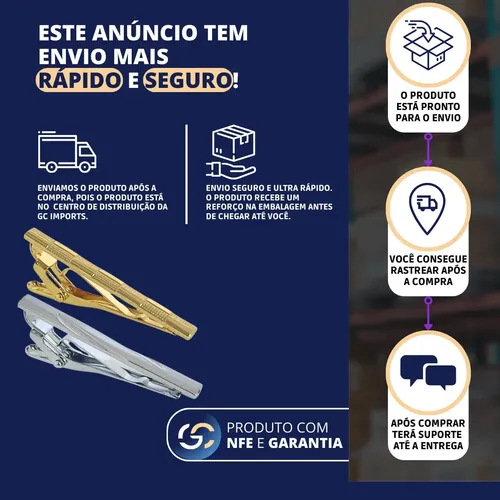 ESTE ANÚNCIO TEM ENVIO MAIS RÁPIDO E SEGURO!

ENVIAMOS O PRODUTO APÓS A COMPRA, POIS O PRODUTO ESTÁ NO CENTRO DE DISTRIBUIÇÃO DA GC IMPORTS.

ENVIO SEGURO E ULTRA RÁPIDO. O PRODUTO RECEBE UM REFORÇO NA EMBALAGEM ANTES DE CHEGAR ATÉ VOCÊ.

GC PRODUTO COM NFE E GARANTIA

O PRODUTO ESTÁ PRONTO PARA O ENVIO

VOCÊ CONSEGUE RASTREAR APÓS A COMPRA

APÓS COMPRAR TERÁ SUPORTE ATÉ A ENTREGA